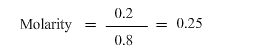 $\text{Molarity} = \frac{0.2}{0.8} = 0.25$